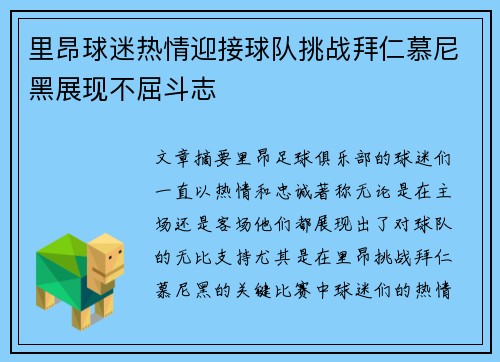 里昂球迷热情迎接球队挑战拜仁慕尼黑展现不屈斗志

文章摘要里昂足球俱乐部的球迷们一直以热情和忠诚著称无论是在主场还是客场他们都展现出了对球队的无比支持尤其是在里昂挑战拜仁慕尼黑的关键比赛中球迷们的热情